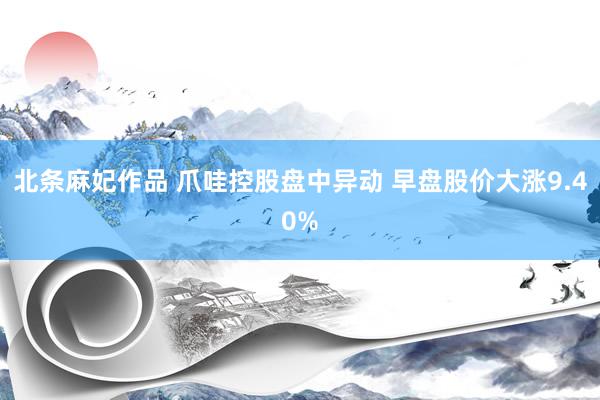 北条麻妃作品 爪哇控股盘中异动 早盘股价大涨9.40%